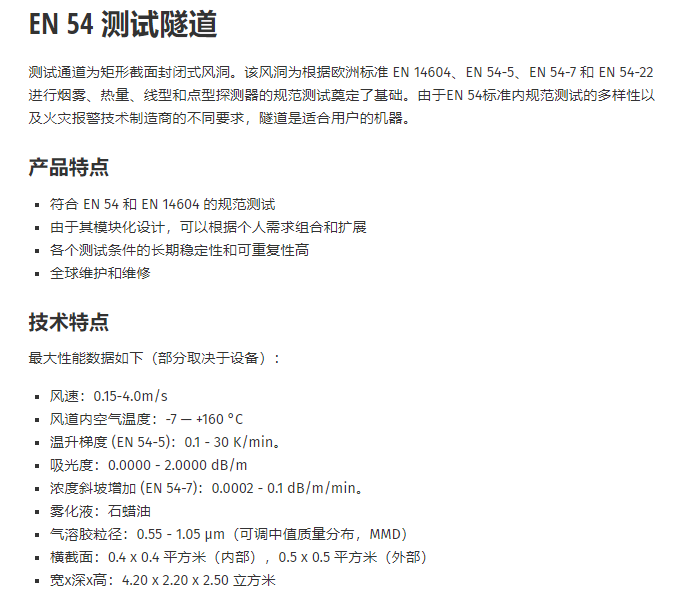 EN 54 测试隧道

测试通道为矩形截面封闭式风洞。该风洞为根据欧洲标准 EN 14604、EN 54-5、EN 54-7 和 EN 54-22 进行烟雾、热量、线型和点型探测器的规范测试奠定了基础。由于EN 54标准内规范测试的多样性以及火灾报警技术制造商的不同要求，隧道是适合用户的机器。

产品特点

• 符合 EN 54 和 EN 14604 的规范测试
• 由于其模块化设计，可以根据个人需求组合和扩展
• 各个测试条件的长期稳定性和可重复性高
• 全球维护和维修

技术特点

最大性能数据如下（部分取决于设备）：

• 风速：0.15-4.0m/s
• 风道内空气温度：-7 — +160 °C
• 温升梯度 (EN 54-5)：0.1 - 30 K/min。
• 吸光度：0.0000 - 2.0000 dB/m
• 浓度斜坡增加 (EN 54-7)：0.0002 - 0.1 dB/m/min。
• 雾化液：石蜡油
• 气溶胶粒径：0.55 - 1.05 µm（可调中值质量分布，MMD）
• 横截面：0.4 x 0.4 平方米（内部），0.5 x 0.5 平方米（外部）
• 宽x深x高：4.20 x 2.20 x 2.50 立方米